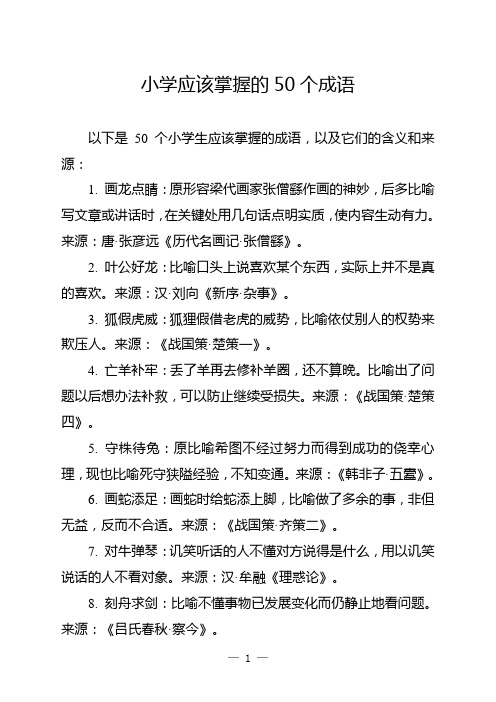 小学应该掌握的 50 个成语

以下是 50 个小学生应该掌握的成语，以及它们的含义和来源：

1. 画龙点睛：原形容梁代画家张僧繇作画的神妙，后多比喻写文章或讲话时，在关键处用几句话点明实质，使内容生动有力。来源：唐·张彦远《历代名画记·张僧繇》。

2. 叶公好龙：比喻口头上说喜欢某个东西，实际上并不是真的喜欢。来源：汉·刘向《新序·杂事》。

3. 狐假虎威：狐狸假借老虎的威势，比喻依仗别人的权势来欺压人。来源：《战国策·楚策一》。

4. 亡羊补牢：丢了羊再去修补羊圈，还不算晚。比喻出了问题以后想办法补救，可以防止继续受损失。来源：《战国策·楚策四》。

5. 守株待兔：原比喻希图不经过努力而得到成功的侥幸心理，现也比喻死守狭隘经验，不知变通。来源：《韩非子·五蠹》。

6. 画蛇添足：画蛇时给蛇添上脚，比喻做了多余的事，非但无益，反而不合适。来源：《战国策·齐策二》。

7. 对牛弹琴：讥笑听话的人不懂对方说得是什么，用以讥笑说话的人不看对象。来源：汉·牟融《理惑论》。

8. 刻舟求剑：比喻不懂事物已发展变化而仍静止地看问题。来源：《吕氏春秋·察今》。

— 1 —